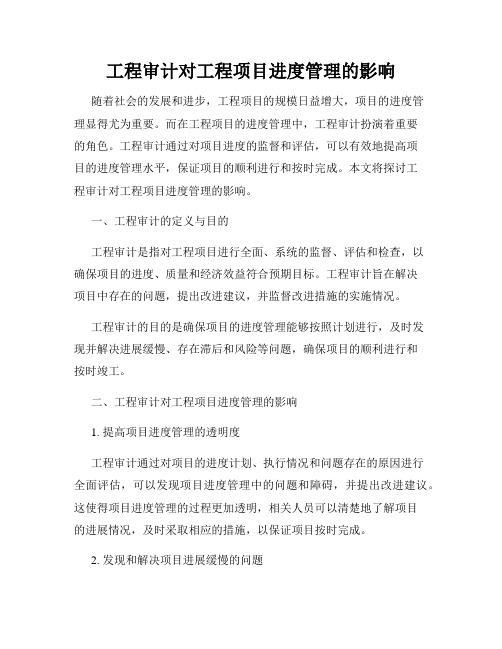 工程审计对工程项目进度管理的影响

随着社会的发展和进步，工程项目的规模日益增大，项目的进度管理显得尤为重要。而在工程项目的进度管理中，工程审计扮演着重要的角色。工程审计通过对项目进度的监督和评估，可以有效地提高项目的进度管理水平，保证项目的顺利进行和按时完成。本文将探讨工程审计对工程项目进度管理的影响。

一、工程审计的定义与目的

工程审计是指对工程项目进行全面、系统的监督、评估和检查，以确保项目的进度、质量和经济效益符合预期目标。工程审计旨在解决项目中存在的问题，提出改进建议，并监督改进措施的实施情况。

工程审计的目的是确保项目的进度管理能够按照计划进行，及时发现并解决进展缓慢、存在滞后和风险等问题，确保项目的顺利进行和按时竣工。

二、工程审计对工程项目进度管理的影响

1. 提高项目进度管理的透明度

工程审计通过对项目的进度计划、执行情况和问题存在的原因进行全面评估，可以发现项目进度管理中的问题和障碍，并提出改进建议。这使得项目进度管理的过程更加透明，相关人员可以清楚地了解项目的进展情况，及时采取相应的措施，以保证项目按时完成。

2. 发现和解决项目进展缓慢的问题